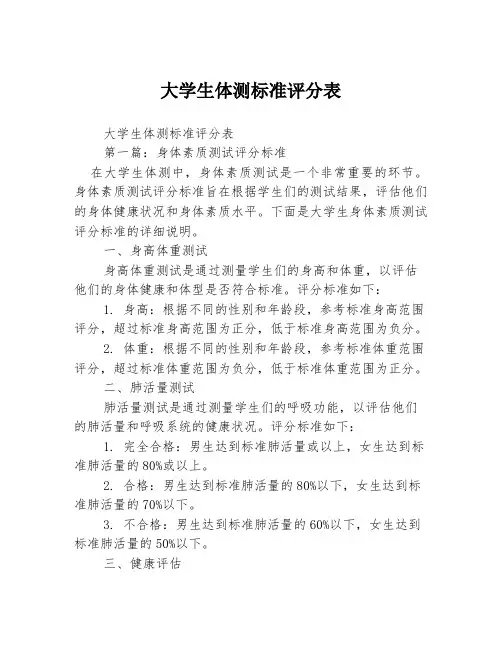 大学生体测标准评分表

大学生体测标准评分表

第一篇：身体素质测试评分标准

在大学生体测中，身体素质测试是一个非常重要的环节。身体素质测试评分标准旨在根据学生们的测试结果，评估他们的身体健康状况和身体素质水平。下面是大学生身体素质测试评分标准的详细说明。

一、身高体重测试

身高体重测试是通过测量学生们的身高和体重，以评估他们的身体健康和体型是否符合标准。评分标准如下：

1. 身高：根据不同的性别和年龄段，参考标准身高范围评分，超过标准身高范围为正分，低于标准身高范围为负分。

2. 体重：根据不同的性别和年龄段，参考标准体重范围评分，超过标准体重范围为负分，低于标准体重范围为正分。

二、肺活量测试

肺活量测试是通过测量学生们的呼吸功能，以评估他们的肺活量和呼吸系统的健康状况。评分标准如下：

1. 完全合格：男生达到标准肺活量或以上，女生达到标准肺活量的80%或以上。

2. 合格：男生达到标准肺活量的80%以下，女生达到标准肺活量的70%以下。

3. 不合格：男生达到标准肺活量的60%以下，女生达到标准肺活量的50%以下。

三、健康评估